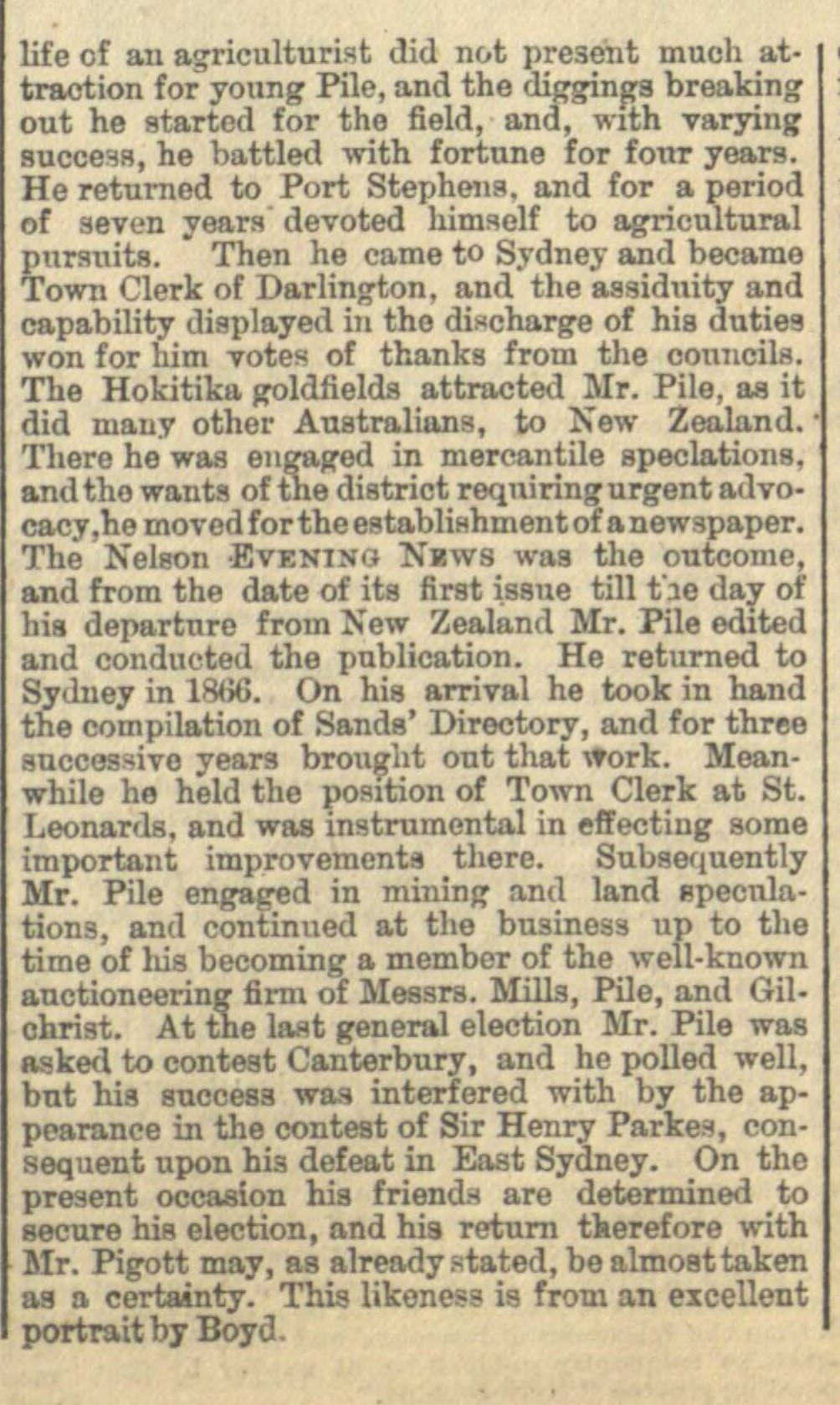 life of an agriculturist did not present much attraction for young Pile, and the diggings breaking out he started for the field, and, with varying success, he battled with fortune for four years. He returned to Port Stephens, and for a period of seven years devoted himself to agricultural pursuits. Then he came to Sydney and became Town Clerk of Darlington, and the assiduity and capability displayed in the discharge of his duties won for him votes of thanks from the councils. The Hokitika goldfields attracted Mr. Pile, as it did many other Australians, to New Zealand. There he was engaged in mercantile speclations, and the wants of the district requiring urgent advocacy, he moved for the establishment of a newspaper. The Nelson EVENING NEWS was the outcome, and from the date of its first issue till the day of his departure from New Zealand Mr. Pile edited and conducted the publication. He returned to Sydney in 1866. On his arrival he took in hand the compilation of Sands' Directory, and for three successive years brought out that work. Meanwhile he held the position of Town Clerk at St. Leonards, and was instrumental in effecting some important improvements there. Subsequently Mr. Pile engaged in mining and land speculations, and continued at the business up to the time of his becoming a member of the well-known auctioneering firm of Messrs. Mills, Pile, and Gilchrist. At the last general election Mr. Pile was asked to contest Canterbury, and he polled well, but his success was interfered with by the appearance in the contest of Sir Henry Parkes, consequent upon his defeat in East Sydney. On the present occasion his friends are determined to secure his election, and his return therefore with Mr. Pigott may, as already stated, be almost taken as a certainty. This likeness is from an excellent portrait by Boyd.